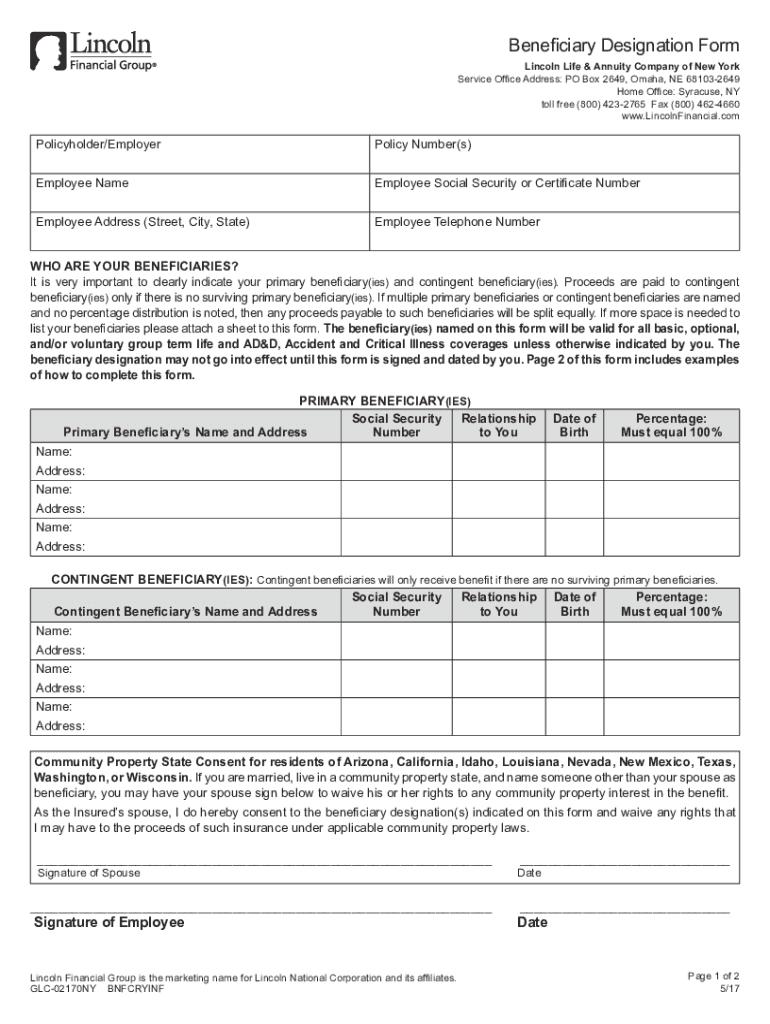 Lincoln
Financial Group®

Beneficiary Designation Form
Lincoln Life & Annuity Company of New York
Service Office Address: PO Box 2649, Omaha, NE 68103-2649
Home Office: Syracuse, NY
toll free (800) 423-2765 Fax (800) 462-4660
www.LincolnFinancial.com

| Policyholder/Employer | Policy Number(s) |
|---|---|
| Employee Name | Employee Social Security or Certificate Number |
| Employee Address (Street, City, State) | Employee Telephone Number |

WHO ARE YOUR BENEFICIARIES?
It is very important to clearly indicate your primary beneficiary(ies) and contingent beneficiary(ies). Proceeds are paid to contingent beneficiary(ies) only if there is no surviving primary beneficiary(ies). If multiple primary beneficiaries or contingent beneficiaries are named and no percentage distribution is noted, then any proceeds payable to such beneficiaries will be split equally. If more space is needed to list your beneficiaries please attach a sheet to this form. The beneficiary(ies) named on this form will be valid for all basic, optional, and/or voluntary group term life and AD&D, Accident and Critical Illness coverages unless otherwise indicated by you. The beneficiary designation may not go into effect until this form is signed and dated by you. Page 2 of this form includes examples of how to complete this form.

PRIMARY BENEFICIARY(IES)

| Primary Beneficiary's Name and Address | Social Security Number | Relationship to You | Date of Birth | Percentage: Must equal 100% |
|---|---|---|---|---|
| Name: | | | | |
| Address: | | | | |
| Name: | | | | |
| Address: | | | | |
| Name: | | | | |
| Address: | | | | |

CONTINGENT BENEFICIARY(IES): Contingent beneficiaries will only receive benefit if there are no surviving primary beneficiaries.

| Contingent Beneficiary's Name and Address | Social Security Number | Relationship to You | Date of Birth | Percentage: Must equal 100% |
|---|---|---|---|---|
| Name: | | | | |
| Address: | | | | |
| Name: | | | | |
| Address: | | | | |
| Name: | | | | |
| Address: | | | | |

Community Property State Consent for residents of Arizona, California, Idaho, Louisiana, Nevada, New Mexico, Texas, Washington, or Wisconsin. If you are married, live in a community property state, and name someone other than your spouse as beneficiary, you may have your spouse sign below to waive his or her rights to any community property interest in the benefit.

As the Insured's spouse, I do hereby consent to the beneficiary designation(s) indicated on this form and waive any rights that I may have to the proceeds of such insurance under applicable community property laws.

Signature of Spouse
Date

Signature of Employee
Date

Lincoln Financial Group is the marketing name for Lincoln National Corporation and its affiliates.
GLC-02170NY BNFCRYINF

Page 1 of 2
5/17